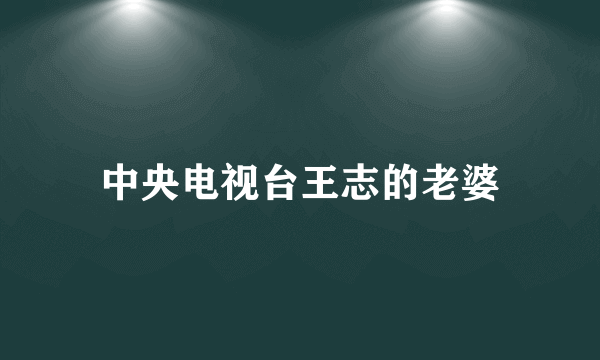 中央电视台王志的老婆